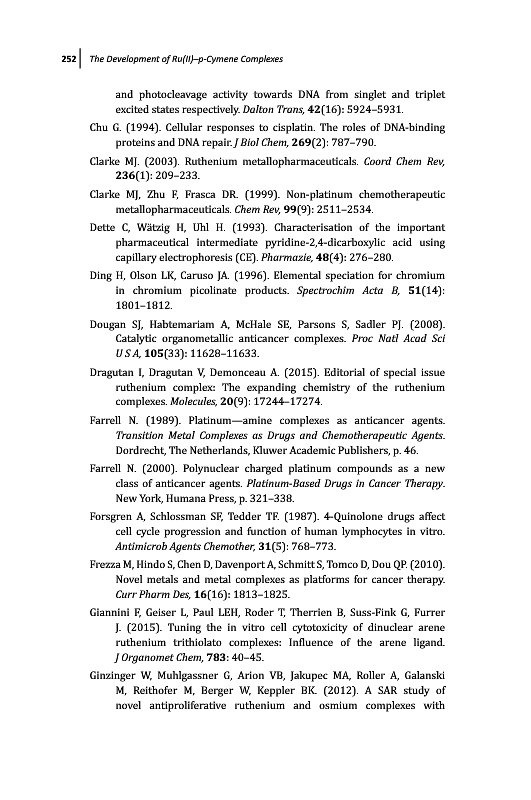 252 The Development of Ru(II)–p-Cymene Complexes

and photocleavage activity towards DNA from singlet and triplet excited states respectively. Dalton Trans, 42(16): 5924–5931.

Chu G. (1994). Cellular responses to cisplatin. The roles of DNA-binding proteins and DNA repair. J Biol Chem, 269(2): 787–790.

Clarke MJ. (2003). Ruthenium metallopharmaceuticals. Coord Chem Rev, 236(1): 209–233.

Clarke MJ, Zhu F, Frasca DR. (1999). Non-platinum chemotherapeutic metallopharmaceuticals. Chem Rev, 99(9): 2511–2534.

Dette C, Wätzig H, Uhl H. (1993). Characterisation of the important pharmaceutical intermediate pyridine-2,4-dicarboxylic acid using capillary electrophoresis (CE). Pharmazie, 48(4): 276–280.

Ding H, Olson LK, Caruso JA. (1996). Elemental speciation for chromium in chromium picolinate products. Spectrochim Acta B, 51(14): 1801–1812.

Dougan SJ, Habtemariam A, McHale SE, Parsons S, Sadler PJ. (2008). Catalytic organometallic anticancer complexes. Proc Natl Acad Sci U S A, 105(33): 11628–11633.

Dragutan I, Dragutan V, Demonceau A. (2015). Editorial of special issue ruthenium complex: The expanding chemistry of the ruthenium complexes. Molecules, 20(9): 17244–17274.

Farrell N. (1989). Platinum—amine complexes as anticancer agents. Transition Metal Complexes as Drugs and Chemotherapeutic Agents. Dordrecht, The Netherlands, Kluwer Academic Publishers, p. 46.

Farrell N. (2000). Polynuclear charged platinum compounds as a new class of anticancer agents. Platinum-Based Drugs in Cancer Therapy. New York, Humana Press, p. 321–338.

Forsgren A, Schlossman SF, Tedder TF. (1987). 4-Quinolone drugs affect cell cycle progression and function of human lymphocytes in vitro. Antimicrob Agents Chemother, 31(5): 768–773.

Frezza M, Hindo S, Chen D, Davenport A, Schmitt S, Tomco D, Dou QP. (2010). Novel metals and metal complexes as platforms for cancer therapy. Curr Pharm Des, 16(16): 1813–1825.

Giannini F, Geiser L, Paul LEH, Roder T, Therrien B, Suss-Fink G, Furrer J. (2015). Tuning the in vitro cell cytotoxicity of dinuclear arene ruthenium trithiolato complexes: Influence of the arene ligand. J Organomet Chem, 783: 40–45.

Ginzinger W, Muhlgassner G, Arion VB, Jakupec MA, Roller A, Galanski M, Reithofer M, Berger W, Keppler BK. (2012). A SAR study of novel antiproliferative ruthenium and osmium complexes with